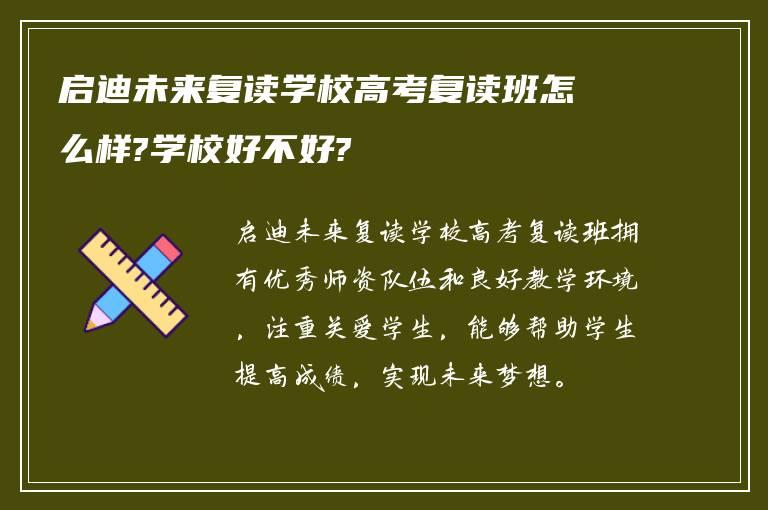 启迪未来复读学校高考复读班怎么样?学校好不好?

启迪未来复读学校高考复读班拥有优秀师资队伍和良好教学环境，注重关爱学生，能够帮助学生提高成绩，实现未来梦想。